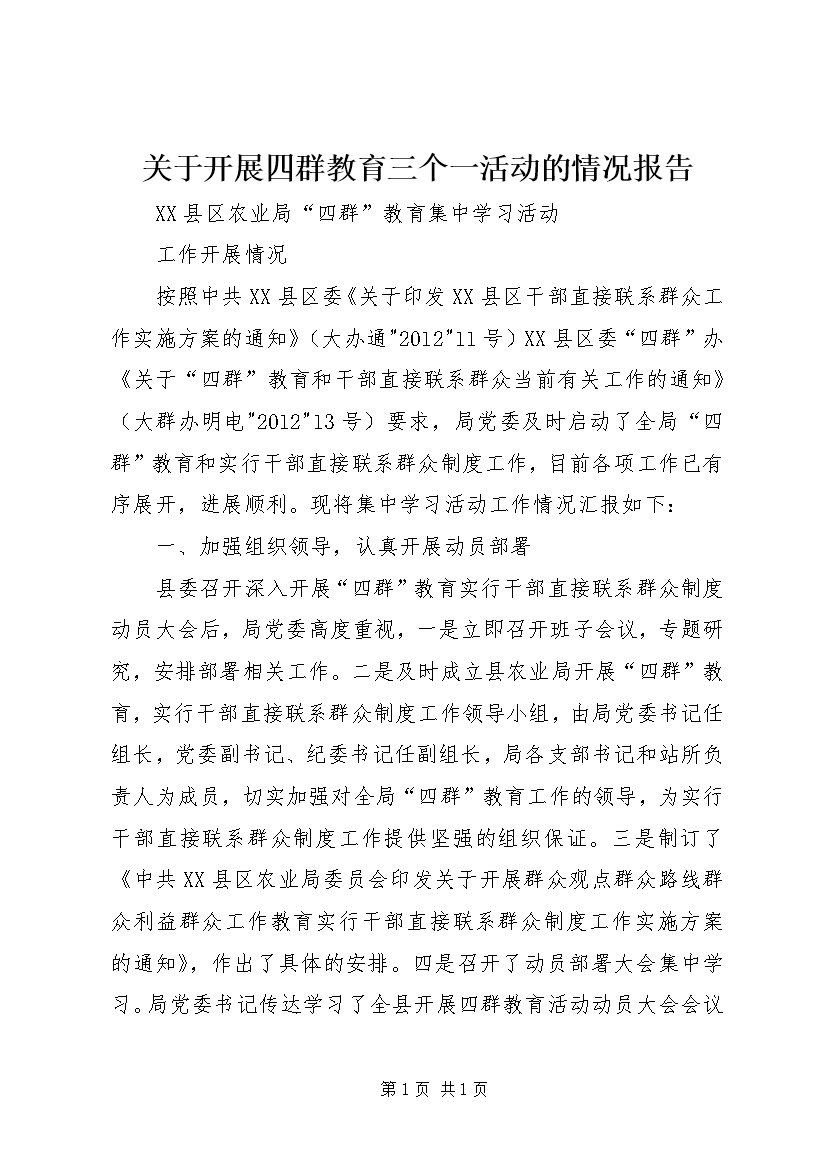 关于开展四群教育三个一活动的情况报告

XX县区农业局“四群”教育集中学习活动

工作开展情况

按照中共XX县区委《关于印发XX县区干部直接联系群众工作实施方案的通知》（大办通"2012"11号）XX县区委“四群”办《关于“四群”教育和干部直接联系群众当前有关工作的通知》（大群办明电"2012"13号）要求，局党委及时启动了全局“四群”教育和实行干部直接联系群众制度工作，目前各项工作已有序展开，进展顺利。现将集中学习活动工作情况汇报如下：

一、加强组织领导，认真开展动员部署

县委召开深入开展“四群”教育实行干部直接联系群众制度动员大会后，局党委高度重视，一是立即召开班子会议，专题研究，安排部署相关工作。二是及时成立县农业局开展“四群”教育，实行干部直接联系群众制度工作领导小组，由局党委书记任组长，党委副书记、纪委书记任副组长，局各支部书记和站所负责人为成员，切实加强对全局“四群”教育工作的领导，为实行干部直接联系群众制度工作提供坚强的组织保证。三是制订了《中共XX县区农业局委员会印发关于开展群众观点群众路线群众利益群众工作教育实行干部直接联系群众制度工作实施方案的通知》，作出了具体的安排。四是召开了动员部署大会集中学习。局党委书记传达学习了全县开展四群教育活动动员大会会议

第1页 共1页